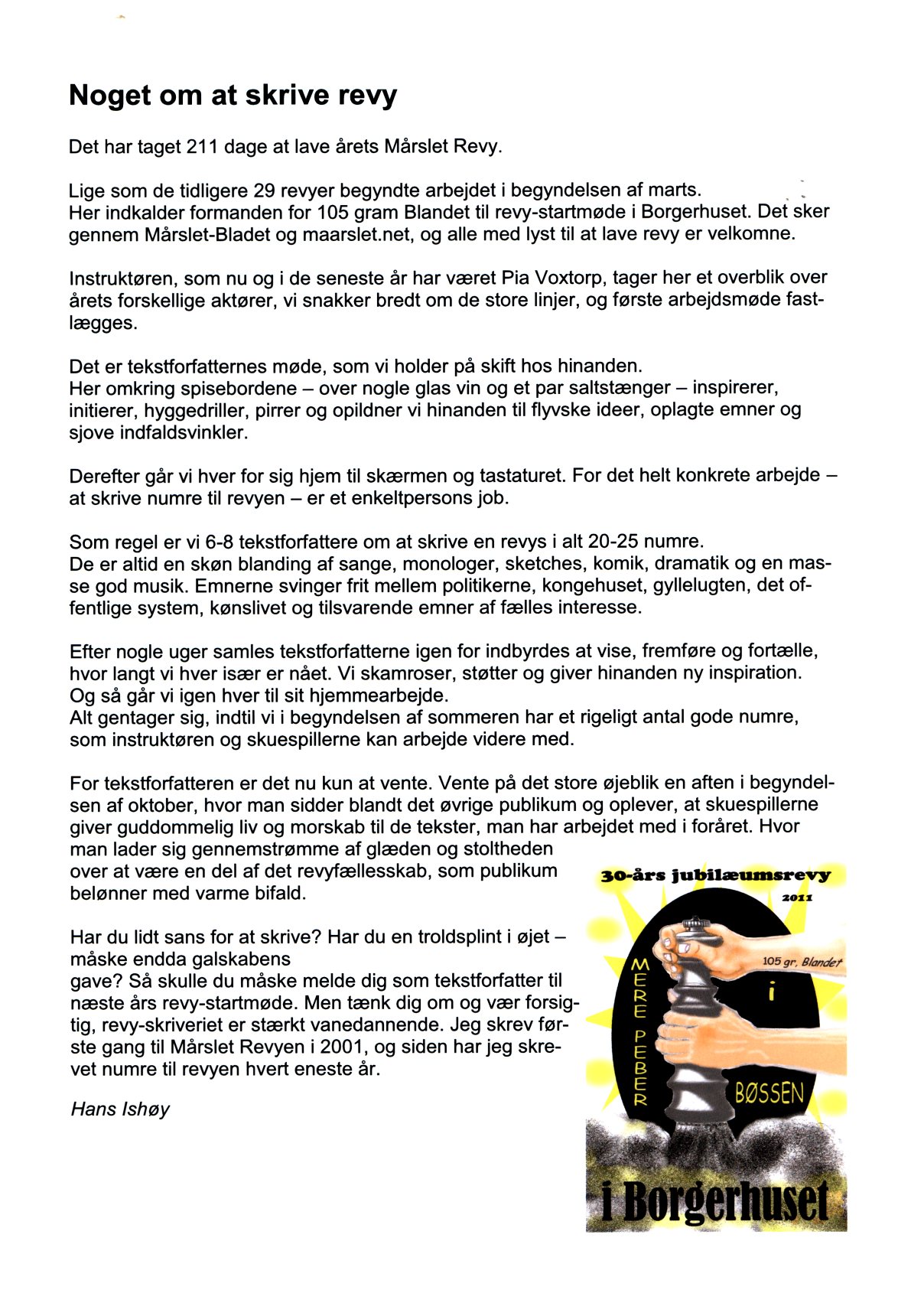 Noget om at skrive revy

Det har taget 211 dage at lave årets Mårslet Revy.

Lige som de tidligere 29 revyer begyndte arbejdet i begyndelsen af marts.
Her indkalder formanden for 105 gram Blandet til revy-startmøde i Borgerhuset. Det sker gennem Mårslet-Bladet og maarslet.net, og alle med lyst til at lave revy er velkomne.

Instruktøren, som nu og i de seneste år har været Pia Voxtorp, tager her et overblik over årets forskellige aktører, vi snakker bredt om de store linjer, og første arbejdsmøde fastlægges.

Det er tekstforfatternes møde, som vi holder på skift hos hinanden.
Her omkring spisebordene – over nogle glas vin og et par saltstænger – inspirerer, initierer, hyggedriller, pirrer og opildner vi hinanden til flyvske ideer, oplagte emner og sjove indfaldsvinkler.

Derefter går vi hver for sig hjem til skærmen og tastaturet. For det helt konkrete arbejde – at skrive numre til revyen – er et enkeltpersons job.

Som regel er vi 6-8 tekstforfattere om at skrive en revys i alt 20-25 numre.
De er altid en skøn blanding af sange, monologer, sketches, komik, dramatik og en masse god musik. Emnerne svinger frit mellem politikerne, kongehuset, gyllelugten, det offentlige system, kønslivet og tilsvarende emner af fælles interesse.

Efter nogle uger samles tekstforfatterne igen for indbyrdes at vise, fremføre og fortælle, hvor langt vi hver især er nået. Vi skamroser, støtter og giver hinanden ny inspiration.
Og så går vi igen hver til sit hjemmearbejde.
Alt gentager sig, indtil vi i begyndelsen af sommeren har et rigeligt antal gode numre, som instruktøren og skuespillerne kan arbejde videre med.

For tekstforfatteren er det nu kun at vente. Vente på det store øjeblik en aften i begyndelsen af oktober, hvor man sidder blandt det øvrige publikum og oplever, at skuespillerne giver guddommelig liv og morskab til de tekster, man har arbejdet med i foråret. Hvor man lader sig gennemstrømme af glæden og stoltheden over at være en del af det revyfællesskab, som publikum belønner med varme bifald.

Har du lidt sans for at skrive? Har du en troldsplint i øjet – måske endda galskabens gave? Så skulle du måske melde dig som tekstforfatter til næste års revy-startmøde. Men tænk dig om og vær forsigtig, revy-skriveriet er stærkt vanedannende. Jeg skrev første gang til Mårslet Revyen i 2001, og siden har jeg skrevet numre til revyen hvert eneste år.

Hans Ishøy

30-års jubilæumsrevy
2011
105 gr. Blandet
MERE PEBER
i
BØSSEN
i Borgerhuset